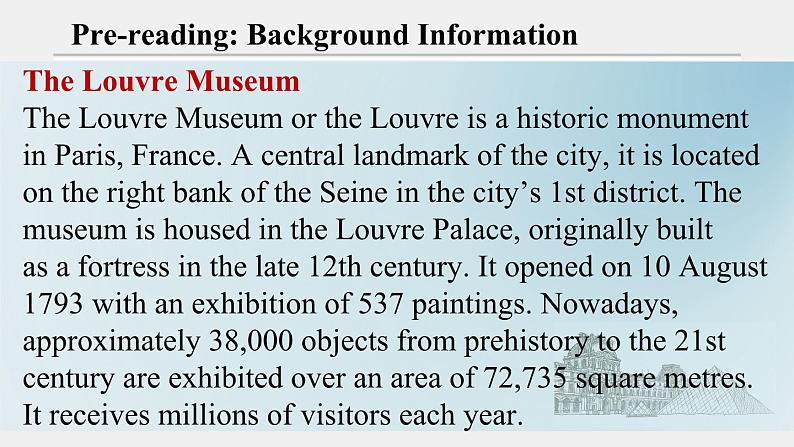 Pre-reading: Background Information

The Louvre Museum

The Louvre Museum or the Louvre is a historic monument in Paris, France. A central landmark of the city, it is located on the right bank of the Seine in the city’s 1st district. The museum is housed in the Louvre Palace, originally built as a fortress in the late 12th century. It opened on 10 August 1793 with an exhibition of 537 paintings. Nowadays, approximately 38,000 objects from prehistory to the 21st century are exhibited over an area of 72,735 square metres. It receives millions of visitors each year.